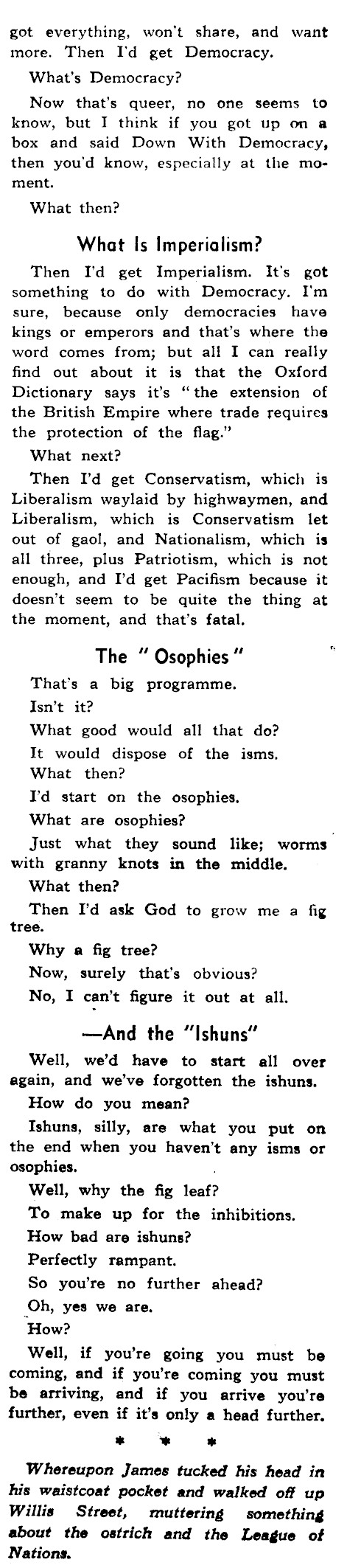 got everything, won't share, and want more. Then I'd get Democracy.

What's Democracy?

Now that's queer, no one seems to know, but I think if you got up on a box and said Down With Democracy, then you'd know, especially at the moment.

What then?

What Is Imperialism?

Then I'd get Imperialism. It's got something to do with Democracy. I'm sure, because only democracies have kings or emperors and that's where the word comes from; but all I can really find out about it is that the Oxford Dictionary says it's "the extension of the British Empire where trade requires the protection of the flag."

What next?

Then I'd get Conservatism, which is Liberalism waylaid by highwaymen, and Liberalism, which is Conservatism let out of gaol, and Nationalism, which is all three, plus Patriotism, which is not enough, and I'd get Pacifism because it doesn't seem to be quite the thing at the moment, and that's fatal.

The "Osophies"

That's a big programme.

Isn't it?

What good would all that do?

It would dispose of the isms.

What then?

I'd start on the osophies.

What are osophies?

Just what they sound like; worms with granny knots in the middle.

What then?

Then I'd ask God to grow me a fig tree.

Why a fig tree?

Now, surely that's obvious?

No, I can't figure it out at all.

—And the "Ishuns"

Well, we'd have to start all over again, and we've forgotten the ishuns.

How do you mean?

Ishuns, silly, are what you put on the end when you haven't any isms or osophies.

Well, why the fig leaf?

To make up for the inhibitions.

How bad are ishuns?

Perfectly rampant.

So you're no further ahead?

Oh, yes we are.

How?

Well, if you're going you must be coming, and if you're coming you must be arriving, and if you arrive you're further, even if it's only a head further.

* * *

Whereupon James tucked his head in his waistcoat pocket and walked off up Willis Street, muttering something about the ostrich and the League of Nations.